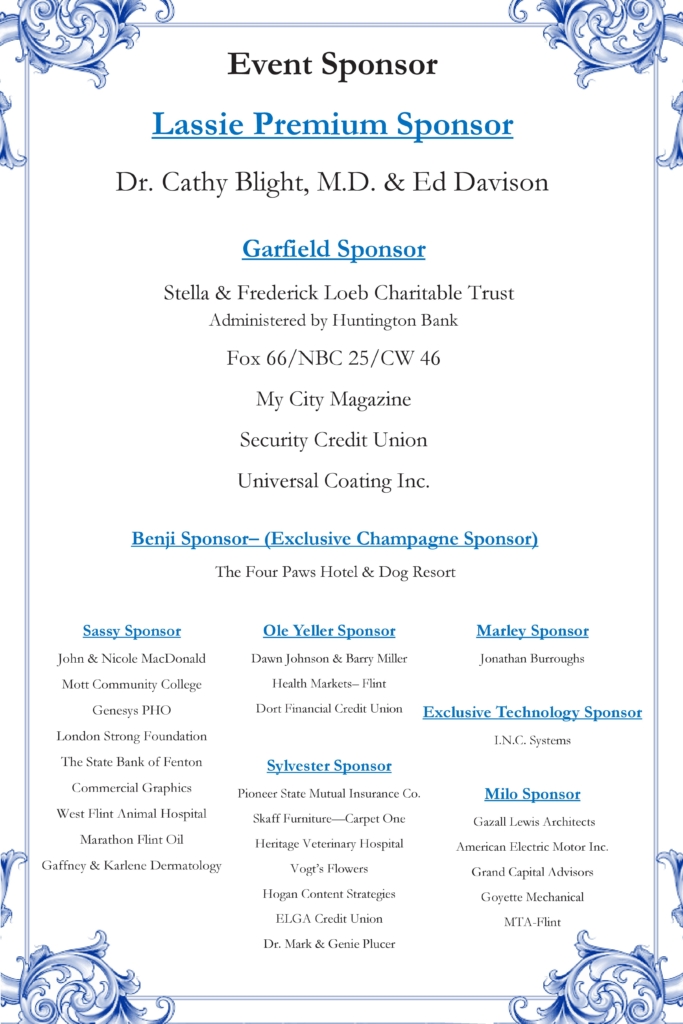 Event Sponsor

Lassie Premium Sponsor

Dr. Cathy Blight, M.D. & Ed Davison

Garfield Sponsor

Stella & Frederick Loeb Charitable Trust
Administered by Huntington Bank

Fox 66/NBC 25/CW 46

My City Magazine

Security Credit Union

Universal Coating Inc.

Benji Sponsor– (Exclusive Champagne Sponsor)

The Four Paws Hotel & Dog Resort

Sassy Sponsor

John & Nicole MacDonald

Mott Community College

Genesys PHO

London Strong Foundation

The State Bank of Fenton

Commercial Graphics

West Flint Animal Hospital

Marathon Flint Oil

Gaffney & Karlene Dermatology

Ole Yeller Sponsor

Dawn Johnson & Barry Miller

Health Markets– Flint

Dort Financial Credit Union

Sylvester Sponsor

Pioneer State Mutual Insurance Co.

Skaff Furniture—Carpet One

Heritage Veterinary Hospital

Vogt's Flowers

Hogan Content Strategies

ELGA Credit Union

Dr. Mark & Genie Plucer

Marley Sponsor

Jonathan Burroughs

Exclusive Technology Sponsor

I.N.C. Systems

Milo Sponsor

Gazall Lewis Architects

American Electric Motor Inc.

Grand Capital Advisors

Goyette Mechanical

MTA-Flint